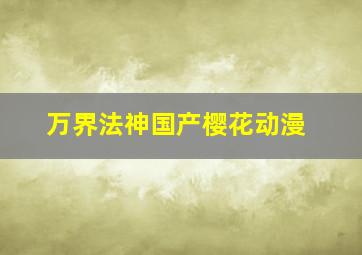 万界法神国产樱花动漫